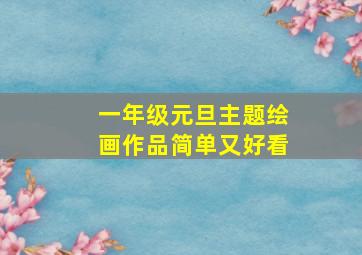 一年级元旦主题绘画作品简单又好看